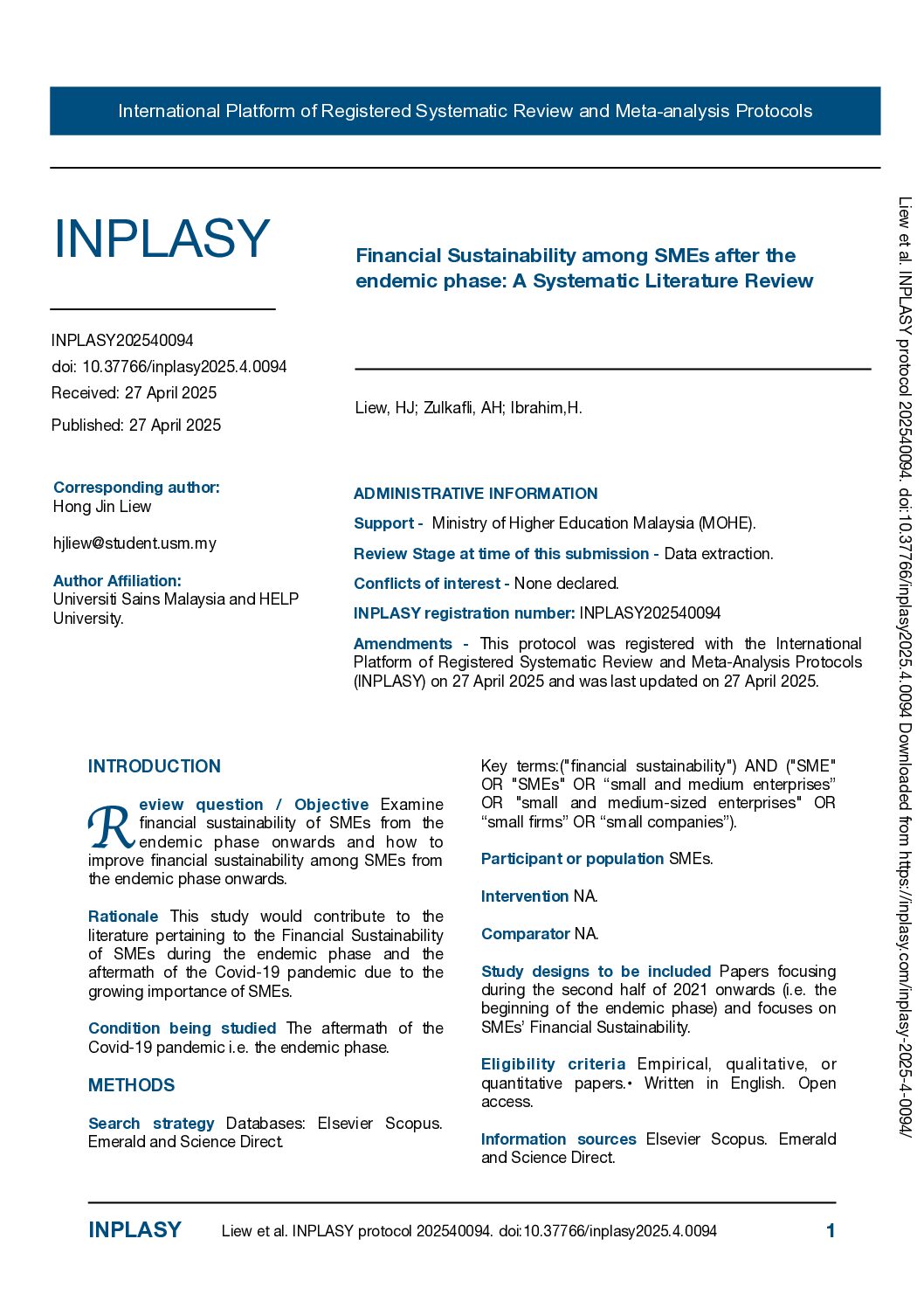 International Platform of Registered Systematic Review and Meta-analysis Protocols

INPLASY

INPLASY202540094

doi: 10.37766/inplasy2025.4.0094

Received: 27 April 2025

Published: 27 April 2025

Corresponding author:
Hong Jin Liew

hjliew@student.usm.my

Author Affiliation:
Universiti Sains Malaysia and HELP University.

Financial Sustainability among SMEs after the endemic phase: A Systematic Literature Review

Liew, HJ; Zulkafli, AH; Ibrahim,H.

ADMINISTRATIVE INFORMATION

Support - Ministry of Higher Education Malaysia (MOHE).

Review Stage at time of this submission - Data extraction.

Conflicts of interest - None declared.

INPLASY registration number: INPLASY202540094

Amendments - This protocol was registered with the International Platform of Registered Systematic Review and Meta-Analysis Protocols (INPLASY) on 27 April 2025 and was last updated on 27 April 2025.

INTRODUCTION

Review question / Objective Examine financial sustainability of SMEs from the endemic phase onwards and how to improve financial sustainability among SMEs from the endemic phase onwards.

Rationale This study would contribute to the literature pertaining to the Financial Sustainability of SMEs during the endemic phase and the aftermath of the Covid-19 pandemic due to the growing importance of SMEs.

Condition being studied The aftermath of the Covid-19 pandemic i.e. the endemic phase.

METHODS

Search strategy Databases: Elsevier Scopus. Emerald and Science Direct.

Key terms:("financial sustainability") AND ("SME" OR "SMEs" OR "small and medium enterprises" OR "small and medium-sized enterprises" OR "small firms" OR "small companies").

Participant or population SMEs.

Intervention NA.

Comparator NA.

Study designs to be included Papers focusing during the second half of 2021 onwards (i.e. the beginning of the endemic phase) and focuses on SMEs' Financial Sustainability.

Eligibility criteria Empirical, qualitative, or quantitative papers.• Written in English. Open access.

Information sources Elsevier Scopus. Emerald and Science Direct.

INPLASY Liew et al. INPLASY protocol 202540094. doi:10.37766/inplasy2025.4.0094 1

Liew et al. INPLASY protocol 202540094. doi:10.37766/inplasy2025.4.0094 Downloaded from https://inplasy.com/inplasy-2025-4-0094/